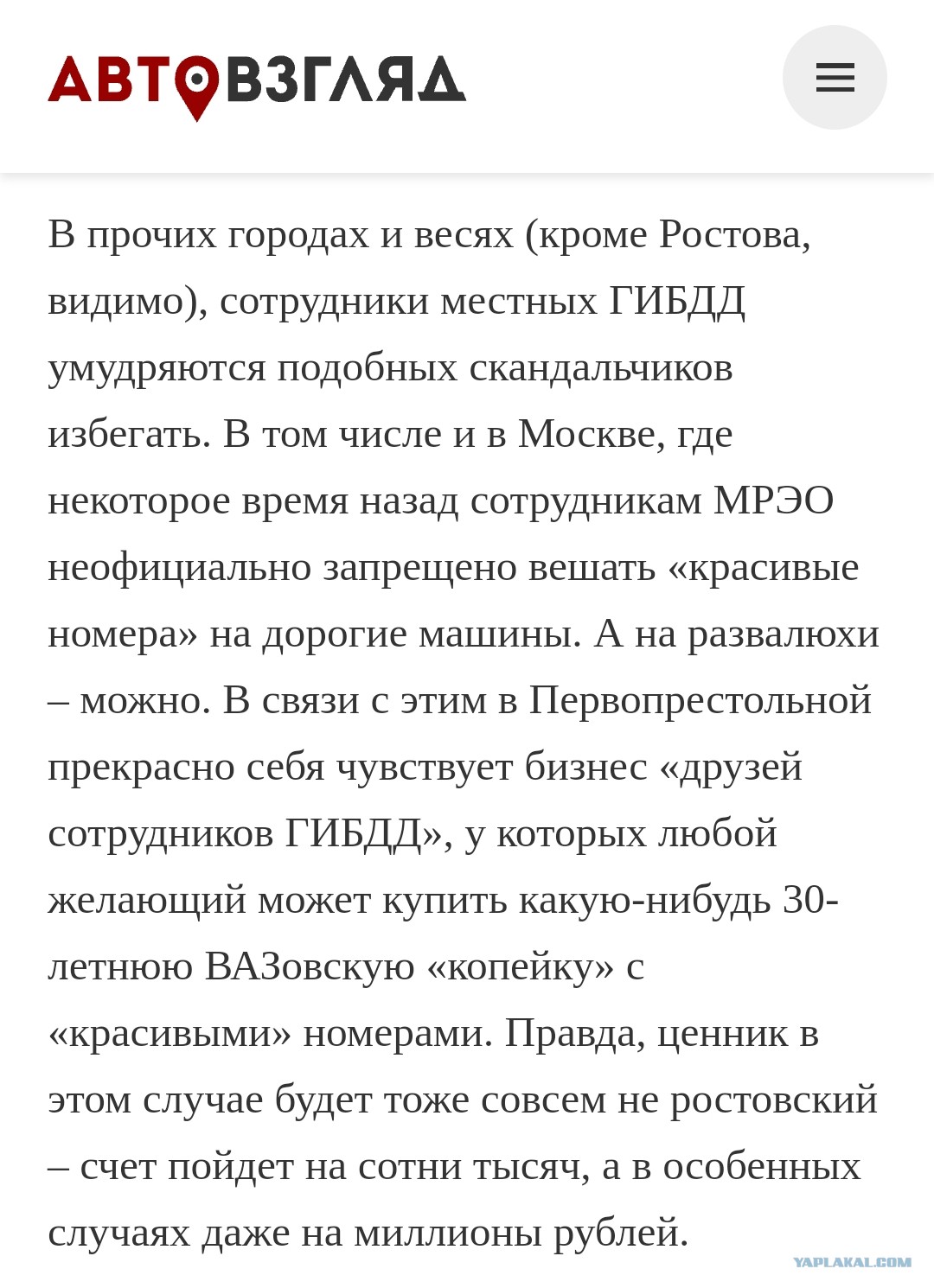 АВТОВЗГЛЯД

В прочих городах и весях (кроме Ростова, видимо), сотрудники местных ГИБДД умудряются подобных скандальчиков избегать. В том числе и в Москве, где некоторое время назад сотрудникам МРЭО неофициально запрещено вешать «красивые номера» на дорогие машины. А на развалюхи – можно. В связи с этим в Первопрестольной прекрасно себя чувствует бизнес «друзей сотрудников ГИБДД», у которых любой желающий может купить какую-нибудь 30-летнюю ВАЗовскую «копейку» с «красивыми» номерами. Правда, ценник в этом случае будет тоже совсем не ростовский – счет пойдет на сотни тысяч, а в особенных случаях даже на миллионы рублей.

YAPLAKAL.COM